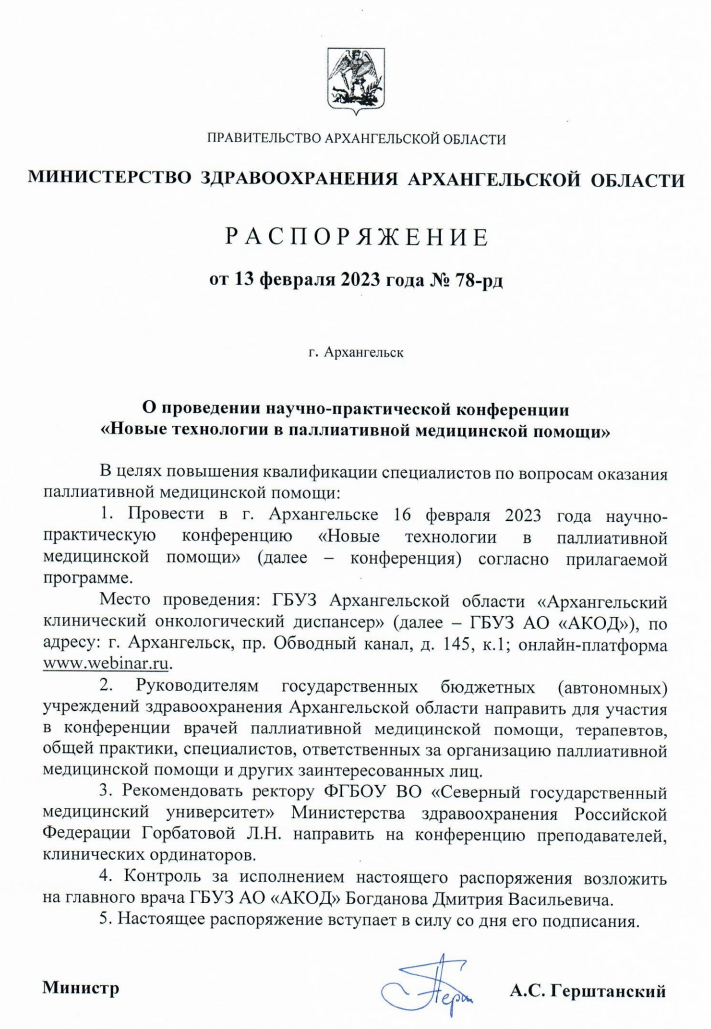 ПРАВИТЕЛЬСТВО АРХАНГЕЛЬСКОЙ ОБЛАСТИ

МИНИСТЕРСТВО ЗДРАВООХРАНЕНИЯ АРХАНГЕЛЬСКОЙ ОБЛАСТИ

РАСПОРЯЖЕНИЕ

от 13 февраля 2023 года № 78-рд

г. Архангельск

О проведении научно-практической конференции «Новые технологии в паллиативной медицинской помощи»

В целях повышения квалификации специалистов по вопросам оказания паллиативной медицинской помощи:

1. Провести в г. Архангельске 16 февраля 2023 года научно-практическую конференцию «Новые технологии в паллиативной медицинской помощи» (далее – конференция) согласно прилагаемой программе.

Место проведения: ГБУЗ Архангельской области «Архангельский клинический онкологический диспансер» (далее – ГБУЗ АО «АКОД»), по адресу: г. Архангельск, пр. Обводный канал, д. 145, к.1; онлайн-платформа www.webinar.ru.

2. Руководителям государственных бюджетных (автономных) учреждений здравоохранения Архангельской области направить для участия в конференции врачей паллиативной медицинской помощи, терапевтов, общей практики, специалистов, ответственных за организацию паллиативной медицинской помощи и других заинтересованных лиц.

3. Рекомендовать ректору ФГБОУ ВО «Северный государственный медицинский университет» Министерства здравоохранения Российской Федерации Горбатовой Л.Н. направить на конференцию преподавателей, клинических ординаторов.

4. Контроль за исполнением настоящего распоряжения возложить на главного врача ГБУЗ АО «АКОД» Богданова Дмитрия Васильевича.

5. Настоящее распоряжение вступает в силу со дня его подписания.

Министр А.С. Герштанский